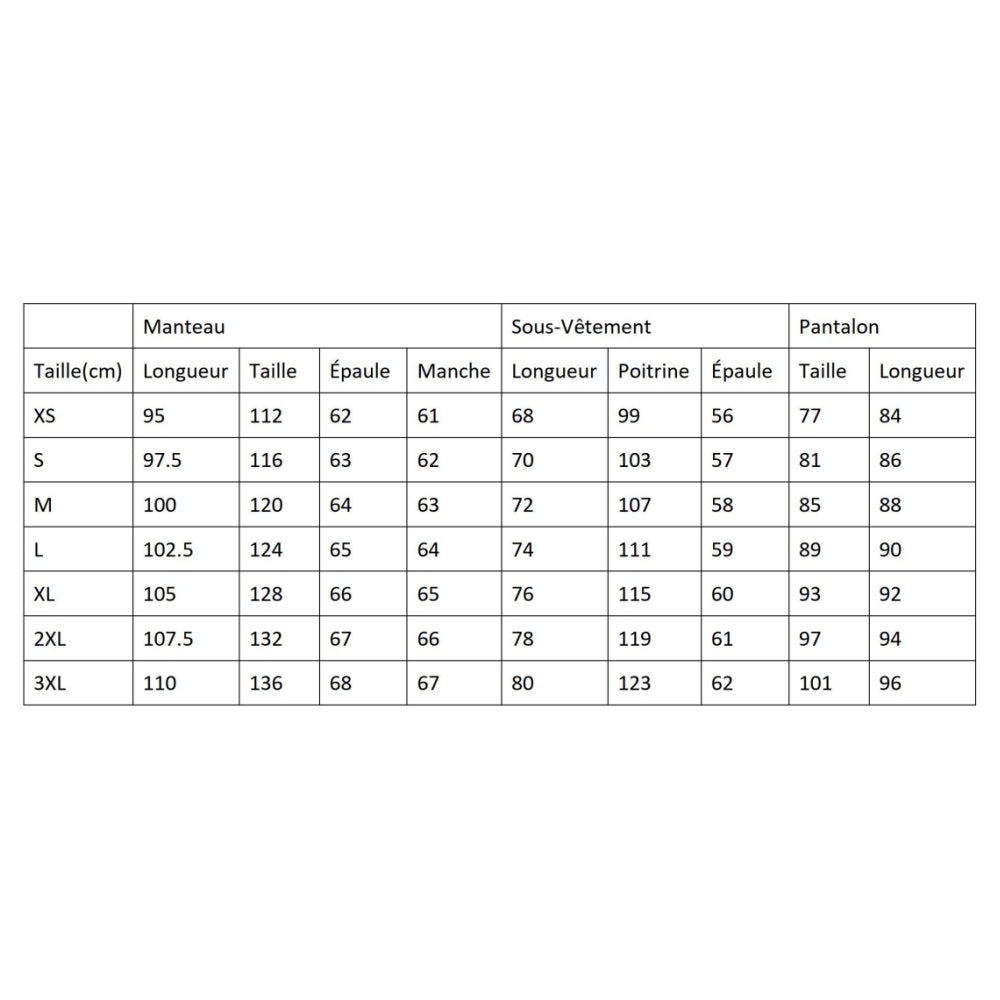 | | Manteau | | | | Sous-Vêtement | | | Pantalon | |
|---|---|---|---|---|---|---|---|---|---|
| Taille(cm) | Longueur | Taille | Épaule | Manche | Longueur | Poitrine | Épaule | Taille | Longueur |
| XS | 95 | 112 | 62 | 61 | 68 | 99 | 56 | 77 | 84 |
| S | 97.5 | 116 | 63 | 62 | 70 | 103 | 57 | 81 | 86 |
| M | 100 | 120 | 64 | 63 | 72 | 107 | 58 | 85 | 88 |
| L | 102.5 | 124 | 65 | 64 | 74 | 111 | 59 | 89 | 90 |
| XL | 105 | 128 | 66 | 65 | 76 | 115 | 60 | 93 | 92 |
| 2XL | 107.5 | 132 | 67 | 66 | 78 | 119 | 61 | 97 | 94 |
| 3XL | 110 | 136 | 68 | 67 | 80 | 123 | 62 | 101 | 96 |